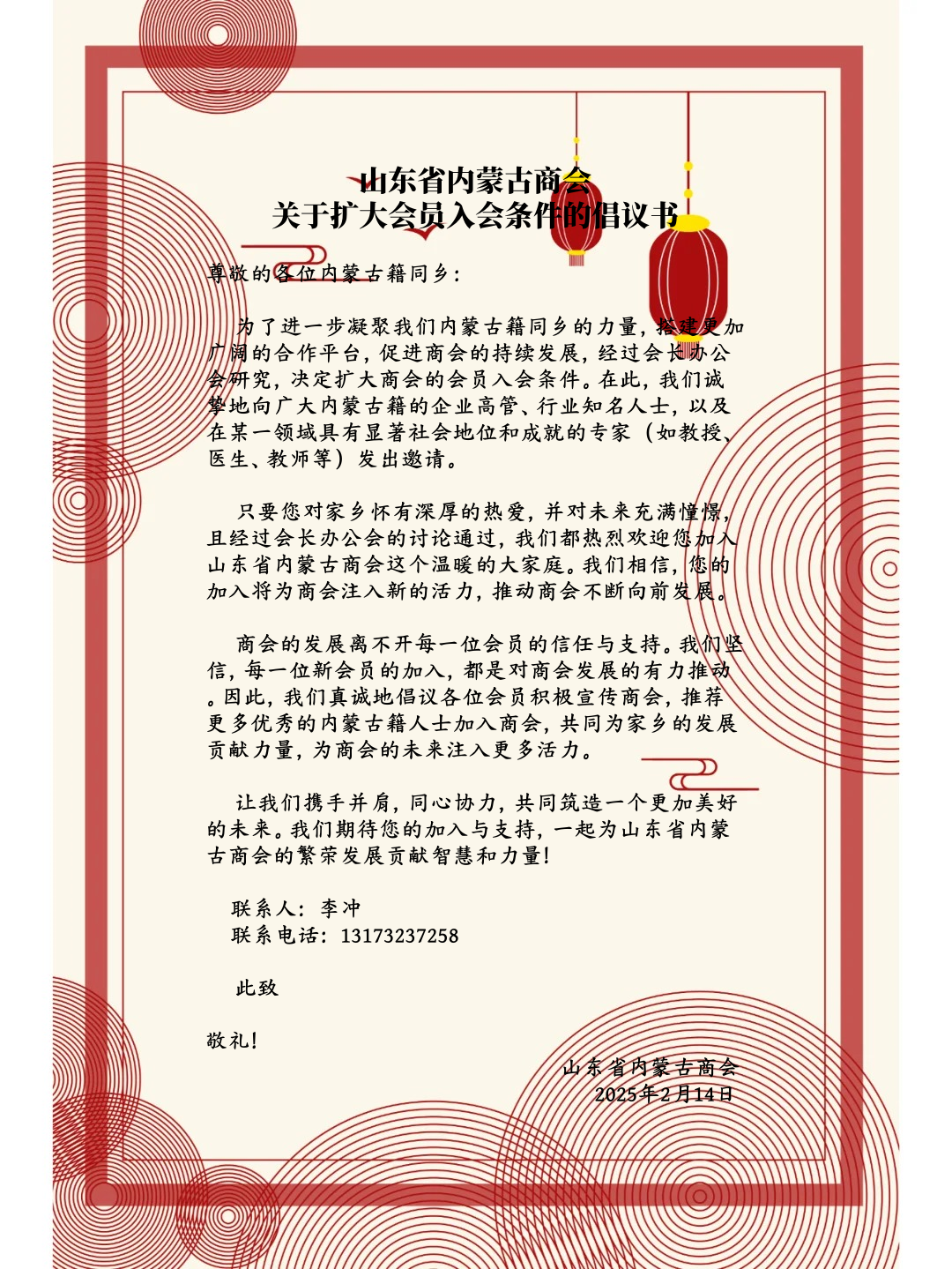 山东省内蒙古商会
关于扩大会员入会条件的倡议书

尊敬的各位内蒙古籍同乡：

为了进一步凝聚我们内蒙古籍同乡的力量，搭建更加广阔的合作平台，促进商会的持续发展，经过会长办公会研究，决定扩大商会的会员入会条件。在此，我们诚挚地向广大内蒙古籍的企业高管、行业知名人士，以及在某一领域具有显著社会地位和成就的专家（如教授、医生、教师等）发出邀请。

只要您对家乡怀有深厚的热爱，并对未来充满憧憬，且经过会长办公会的讨论通过，我们都热烈欢迎您加入山东省内蒙古商会这个温暖的大家庭。我们相信，您的加入将为商会注入新的活力，推动商会不断向前发展。

商会的发展离不开每一位会员的信任与支持。我们坚信，每一位新会员的加入，都是对商会发展的有力推动。因此，我们真诚地倡议各位会员积极宣传商会，推荐更多优秀的内蒙古籍人士加入商会，共同为家乡的发展贡献力量，为商会的未来注入更多活力。

让我们携手并肩，同心协力，共同筑造一个更加美好的未来。我们期待您的加入与支持，一起为山东省内蒙古商会的繁荣发展贡献智慧和力量！

联系人：李冲
联系电话：13173237258

此致

敬礼！

山东省内蒙古商会
2025年2月14日